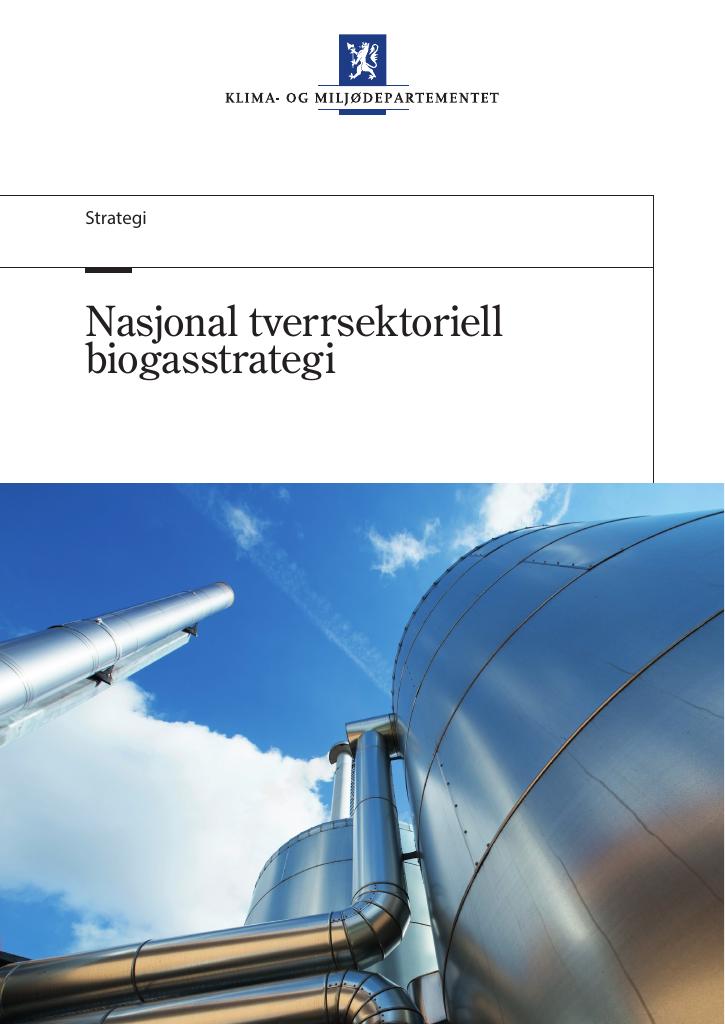 KLIMA- OG MILJØDEPARTEMENTET

Strategi

Nasjonal tverrsektoriell biogasstrategi